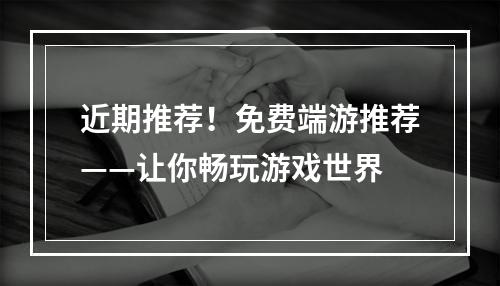 近期推荐！免费端游推荐——让你畅玩游戏世界